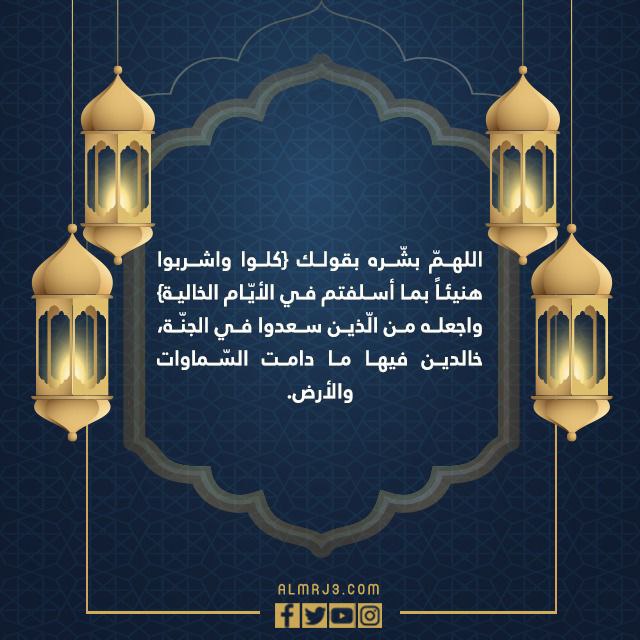 اللهمّ بشّره بقولك {كلوا واشربوا هنيئاً بما أسلفتم في الأيّام الخالية} واجعله من الّذين سعدوا في الجنّة، خالدين فيها ما دامت السّماوات والأرض.

ALMRJ3.COM